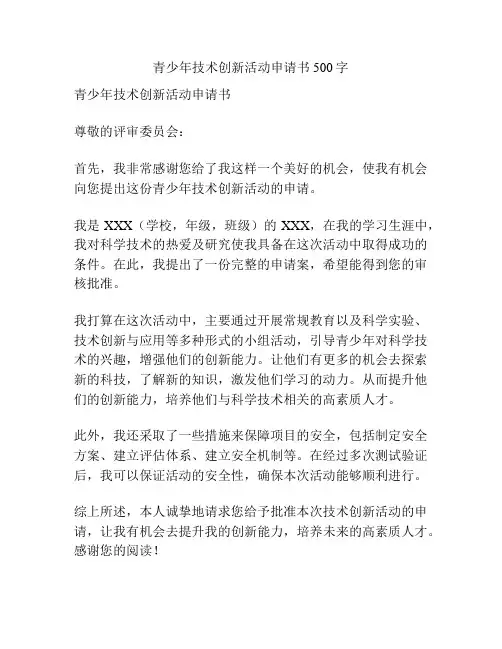 青少年技术创新活动申请书 500 字

青少年技术创新活动申请书

尊敬的评审委员会：

首先，我非常感谢您给了我这样一个美好的机会，使我有机会向您提出这份青少年技术创新活动的申请。

我是 XXX（学校，年级，班级）的 XXX，在我的学习生涯中，我对科学技术的热爱及研究使我具备在这次活动中取得成功的条件。在此，我提出了一份完整的申请案，希望能得到您的审核批准。

我打算在这次活动中，主要通过开展常规教育以及科学实验、技术创新与应用等多种形式的小组活动，引导青少年对科学技术的兴趣，增强他们的创新能力。让他们有更多的机会去探索新的科技，了解新的知识，激发他们学习的动力。从而提升他们的创新能力，培养他们与科学技术相关的高素质人才。

此外，我还采取了一些措施来保障项目的安全，包括制定安全方案、建立评估体系、建立安全机制等。在经过多次测试验证后，我可以保证活动的安全性，确保本次活动能够顺利进行。

综上所述，本人诚挚地请求您给予批准本次技术创新活动的申请，让我有机会去提升我的创新能力，培养未来的高素质人才。感谢您的阅读！